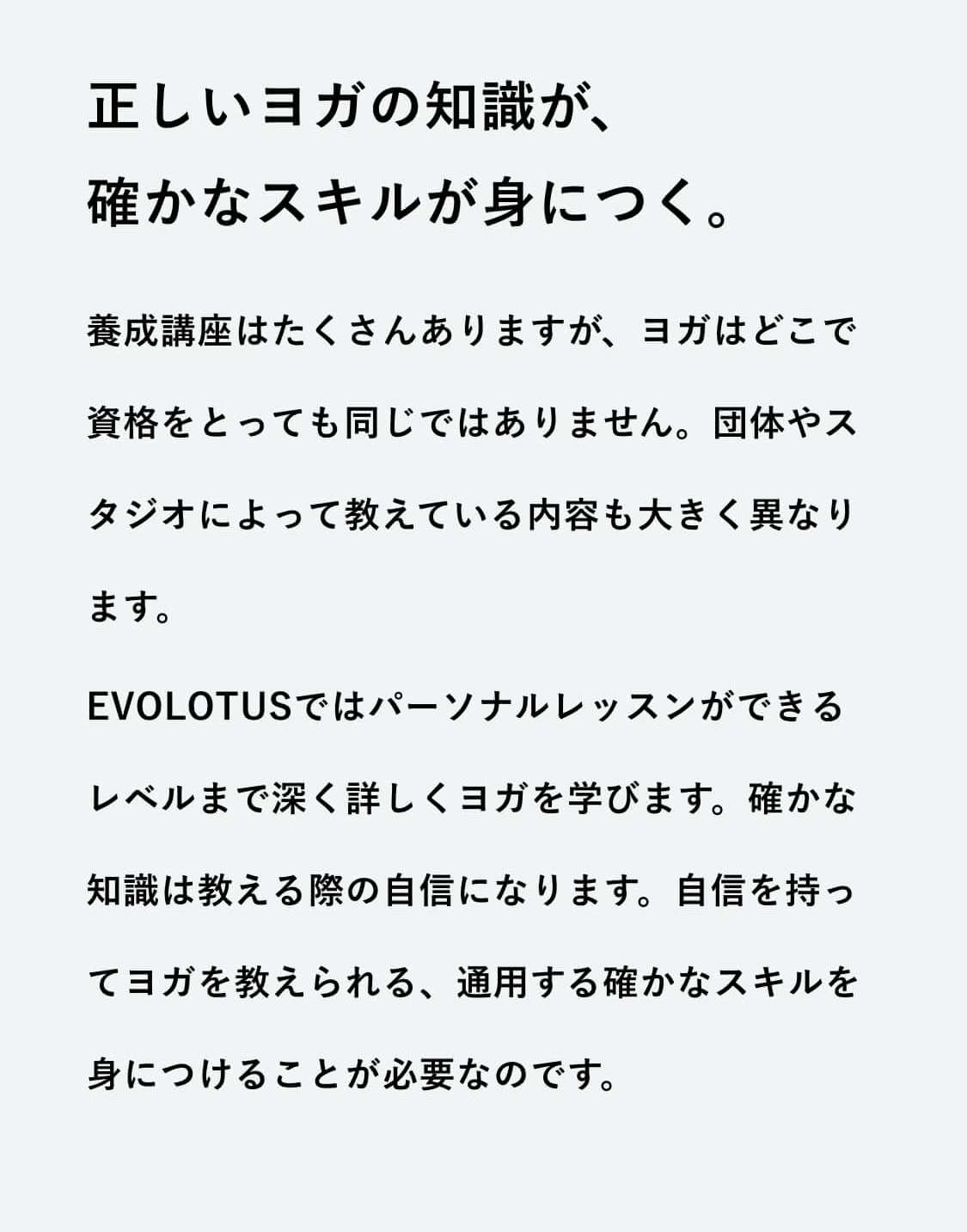 正しいヨガの知識が、
確かなスキルが身につく。

養成講座はたくさんありますが、ヨガはどこで資格をとっても同じではありません。団体やスタジオによって教えている内容も大きく異なります。

EVOLOTUSではパーソナルレッスンができるレベルまで深く詳しくヨガを学びます。確かな知識は教える際の自信になります。自信を持ってヨガを教えられる、通用する確かなスキルを身につけることが必要なのです。